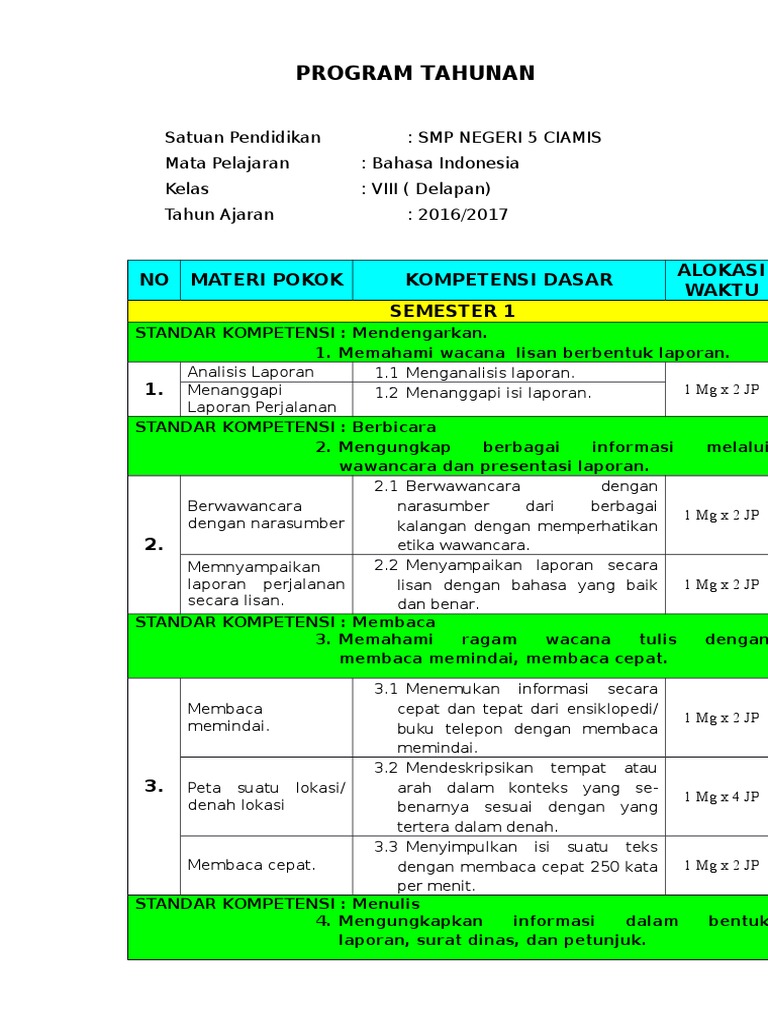 PROGRAM TAHUNAN

Satuan Pendidikan : SMP NEGERI 5 CIAMIS
Mata Pelajaran : Bahasa Indonesia
Kelas : VIII ( Delapan)
Tahun Ajaran : 2016/2017

| NO | MATERI POKOK | KOMPETENSI DASAR | ALOKASI WAKTU |
|---|---|---|---|
| SEMESTER 1 | | | |
| STANDAR KOMPETENSI : Mendengarkan. 1. Memahami wacana lisan berbentuk laporan. | | | |
| 1. | Analisis Laporan | 1.1 Menganalisis laporan. | 1 Mg x 2 JP |
| | Menanggapi Laporan Perjalanan | 1.2 Menanggapi isi laporan. | |
| STANDAR KOMPETENSI : Berbicara 2. Mengungkap berbagai informasi melalui wawancara dan presentasi laporan. | | | |
| 2. | Berwawancara dengan narasumber | 2.1 Berwawancara dengan narasumber dari berbagai kalangan dengan memperhatikan etika wawancara. | 1 Mg x 2 JP |
| | Memnyampaikan laporan perjalanan secara lisan. | 2.2 Menyampaikan laporan secara lisan dengan bahasa yang baik dan benar. | 1 Mg x 2 JP |
| STANDAR KOMPETENSI : Membaca 3. Memahami ragam wacana tulis dengan membaca memindai, membaca cepat. | | | |
| 3. | Membaca memindai. | 3.1 Menemukan informasi secara cepat dan tepat dari ensiklopedi/ buku telepon dengan membaca memindai. | 1 Mg x 2 JP |
| | Peta suatu lokasi/ denah lokasi | 3.2 Mendeskripsikan tempat atau arah dalam konteks yang sebenarnya sesuai dengan yang tertera dalam denah. | 1 Mg x 4 JP |
| | Membaca cepat. | 3.3 Menyimpulkan isi suatu teks dengan membaca cepat 250 kata per menit. | 1 Mg x 2 JP |
| STANDAR KOMPETENSI : Menulis 4. Mengungkapkan informasi dalam bentuk laporan, surat dinas, dan petunjuk. | | | |